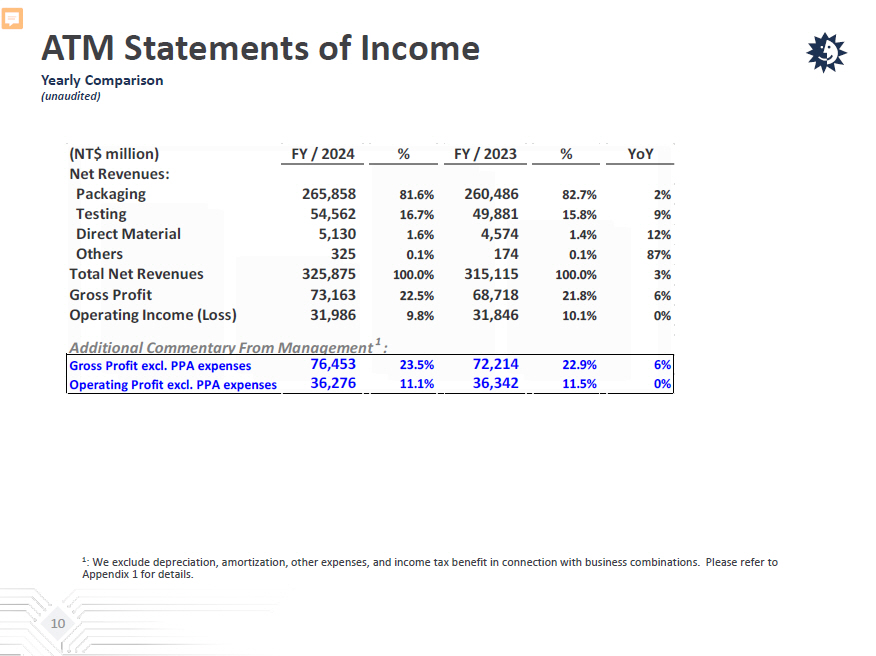 ATM Statements of Income

Yearly Comparison
(unaudited)

| (NT$ million) | FY / 2024 | % | FY / 2023 | % | YoY |
|---|---|---|---|---|---|
| Net Revenues: | | | | | |
| Packaging | 265,858 | 81.6% | 260,486 | 82.7% | 2% |
| Testing | 54,562 | 16.7% | 49,881 | 15.8% | 9% |
| Direct Material | 5,130 | 1.6% | 4,574 | 1.4% | 12% |
| Others | 325 | 0.1% | 174 | 0.1% | 87% |
| Total Net Revenues | 325,875 | 100.0% | 315,115 | 100.0% | 3% |
| Gross Profit | 73,163 | 22.5% | 68,718 | 21.8% | 6% |
| Operating Income (Loss) | 31,986 | 9.8% | 31,846 | 10.1% | 0% |
| Additional Commentary From Management$^1$: | | | | | |
| Gross Profit excl. PPA expenses | 76,453 | 23.5% | 72,214 | 22.9% | 6% |
| Operating Profit excl. PPA expenses | 36,276 | 11.1% | 36,342 | 11.5% | 0% |

$^1$: We exclude depreciation, amortization, other expenses, and income tax benefit in connection with business combinations. Please refer to Appendix 1 for details.

10